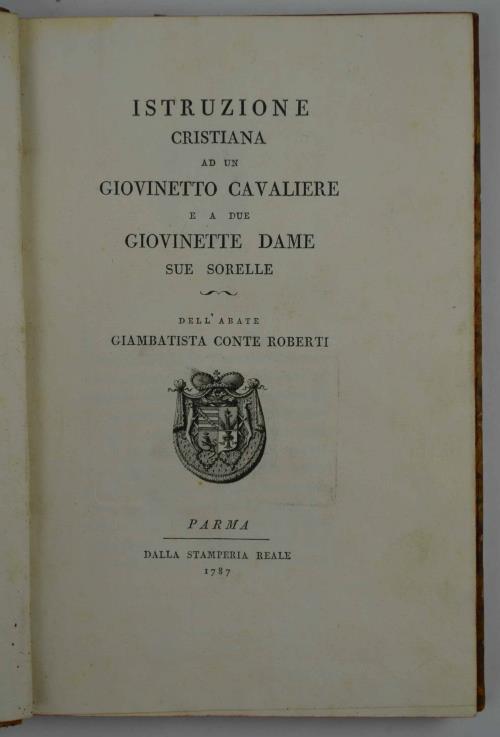 ISTRUZIONE
CRISTIANA
AD UN
GIOVINETTO CAVALIERE
E A DUE
GIOVINETTE DAME
SUE SORELLE

DELL' ABATE
GIAMBATISTA CONTE ROBERTI

PARMA
DALLA STAMPERIA REALE
1787